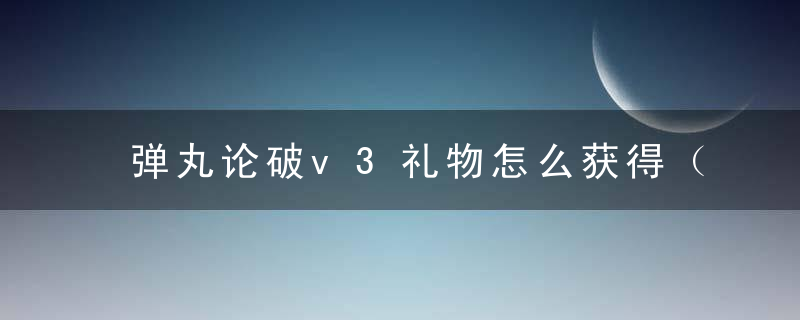 弹丸论破v3礼物怎么获得（